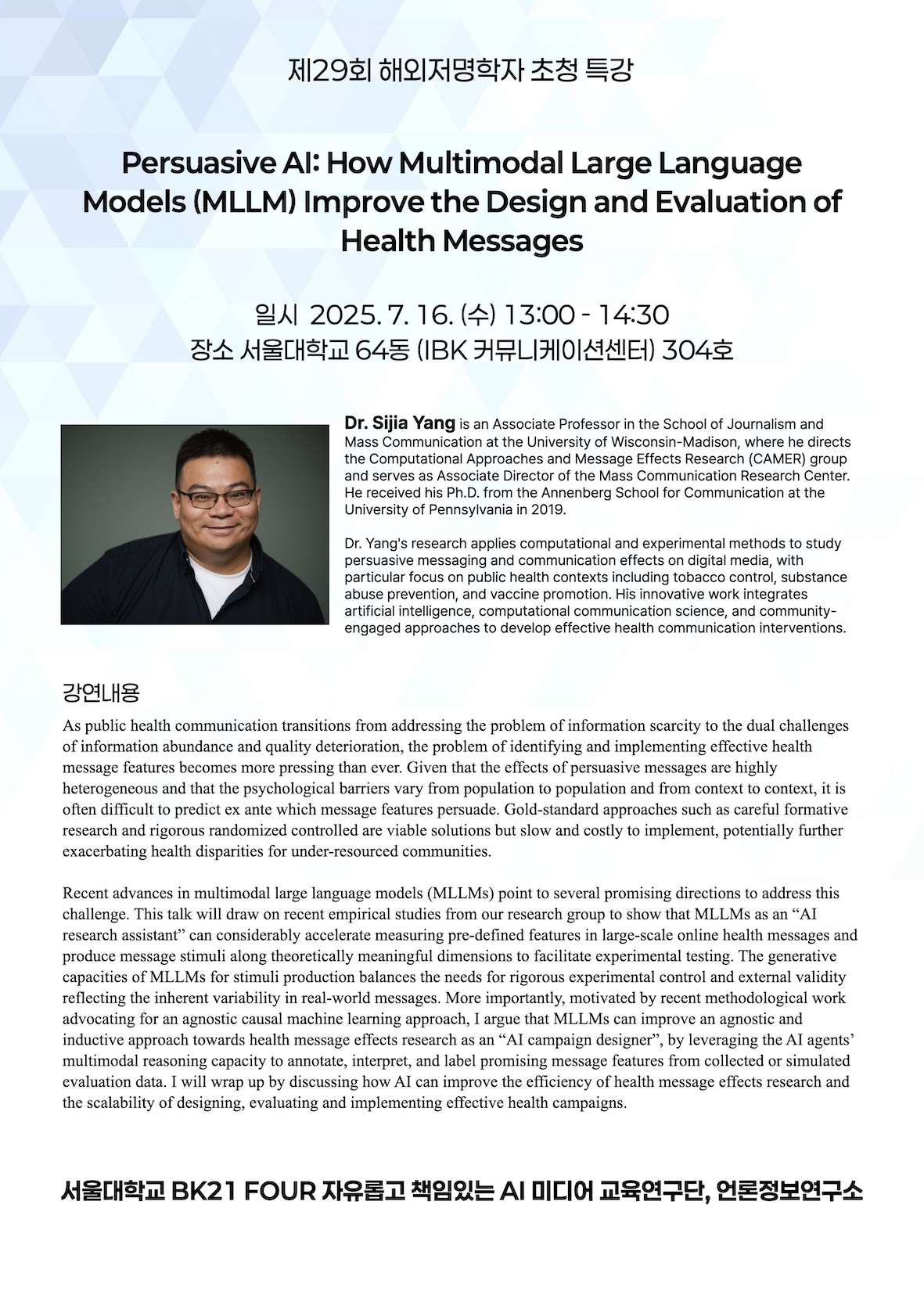 제29회 해외저명학자 초청 특강

Persuasive AI: How Multimodal Large Language Models (MLLM) Improve the Design and Evaluation of Health Messages

일시 2025. 7. 16. (수) 13:00 - 14:30
장소 서울대학교 64동 (IBK 커뮤니케이션센터) 304호

Dr. Sijia Yang is an Associate Professor in the School of Journalism and Mass Communication at the University of Wisconsin-Madison, where he directs the Computational Approaches and Message Effects Research (CAMER) group and serves as Associate Director of the Mass Communication Research Center. He received his Ph.D. from the Annenberg School for Communication at the University of Pennsylvania in 2019.

Dr. Yang's research applies computational and experimental methods to study persuasive messaging and communication effects on digital media, with particular focus on public health contexts including tobacco control, substance abuse prevention, and vaccine promotion. His innovative work integrates artificial intelligence, computational communication science, and community-engaged approaches to develop effective health communication interventions.

강연내용

As public health communication transitions from addressing the problem of information scarcity to the dual challenges of information abundance and quality deterioration, the problem of identifying and implementing effective health message features becomes more pressing than ever. Given that the effects of persuasive messages are highly heterogeneous and that the psychological barriers vary from population to population and from context to context, it is often difficult to predict ex ante which message features persuade. Gold-standard approaches such as careful formative research and rigorous randomized controlled are viable solutions but slow and costly to implement, potentially further exacerbating health disparities for under-resourced communities.

Recent advances in multimodal large language models (MLLMs) point to several promising directions to address this challenge. This talk will draw on recent empirical studies from our research group to show that MLLMs as an “AI research assistant” can considerably accelerate measuring pre-defined features in large-scale online health messages and produce message stimuli along theoretically meaningful dimensions to facilitate experimental testing. The generative capacities of MLLMs for stimuli production balances the needs for rigorous experimental control and external validity reflecting the inherent variability in real-world messages. More importantly, motivated by recent methodological work advocating for an agnostic causal machine learning approach, I argue that MLLMs can improve an agnostic and inductive approach towards health message effects research as an “AI campaign designer”, by leveraging the AI agents’ multimodal reasoning capacity to annotate, interpret, and label promising message features from collected or simulated evaluation data. I will wrap up by discussing how AI can improve the efficiency of health message effects research and the scalability of designing, evaluating and implementing effective health campaigns.

서울대학교 BK21 FOUR 자유롭고 책임있는 AI 미디어 교육연구단, 언론정보연구소